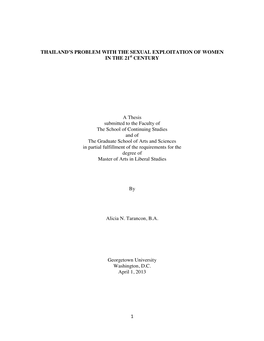 THAILAND'S PROBLEM WITH THE SEXUAL EXPLOITATION OF WOMEN IN THE 21$^{st}$ CENTURY

A Thesis
submitted to the Faculty of
The School of Continuing Studies
and of
The Graduate School of Arts and Sciences
in partial fulfillment of the requirements for the
degree of
Master of Arts in Liberal Studies

By

Alicia N. Tarancon, B.A.

Georgetown University
Washington, D.C.
April 1, 2013

1